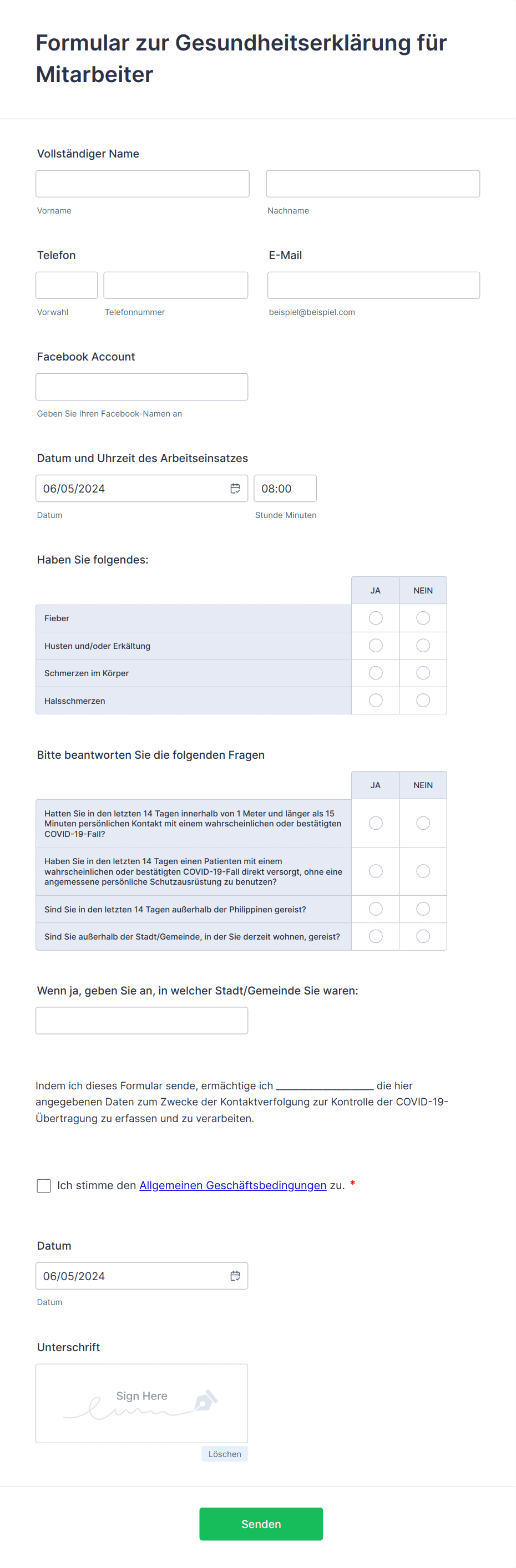 Formular zur Gesundheitserklärung für Mitarbeiter

Vollständiger Name

Vorname

Nachname

Telefon

Vorwahl

Telefonnummer

E-Mail

beispiel@beispiel.com

Facebook Account

Geben Sie Ihren Facebook-Namen an

Datum und Uhrzeit des Arbeitseinsatzes

06/05/2024

08:00

Datum

Stunde Minuten

Haben Sie folgendes:

| | JA | NEIN |
|---|---|---|
| Fieber | | |
| Husten und/oder Erkältung | | |
| Schmerzen im Körper | | |
| Halsschmerzen | | |

Bitte beantworten Sie die folgenden Fragen

| | JA | NEIN |
|---|---|---|
| Hatten Sie in den letzten 14 Tagen innerhalb von 1 Meter und länger als 15 Minuten persönlichen Kontakt mit einem wahrscheinlichen oder bestätigten COVID-19-Fall? | | |
| Haben Sie in den letzten 14 Tagen einen Patienten mit einem wahrscheinlichen oder bestätigten COVID-19-Fall direkt versorgt, ohne eine angemessene persönliche Schutzausrüstung zu benutzen? | | |
| Sind Sie in den letzten 14 Tagen außerhalb der Philippinen gereist? | | |
| Sind Sie außerhalb der Stadt/Gemeinde, in der Sie derzeit wohnen, gereist? | | |

Wenn ja, geben Sie an, in welcher Stadt/Gemeinde Sie waren:

Indem ich dieses Formular sende, ermächtige ich ________________ die hier angegebenen Daten zum Zwecke der Kontaktverfolgung zur Kontrolle der COVID-19-Übertragung zu erfassen und zu verarbeiten.

Ich stimme den Allgemeinen Geschäftsbedingungen zu. *

Datum

06/05/2024

Datum

Unterschrift

Sign Here

Löschen

Senden